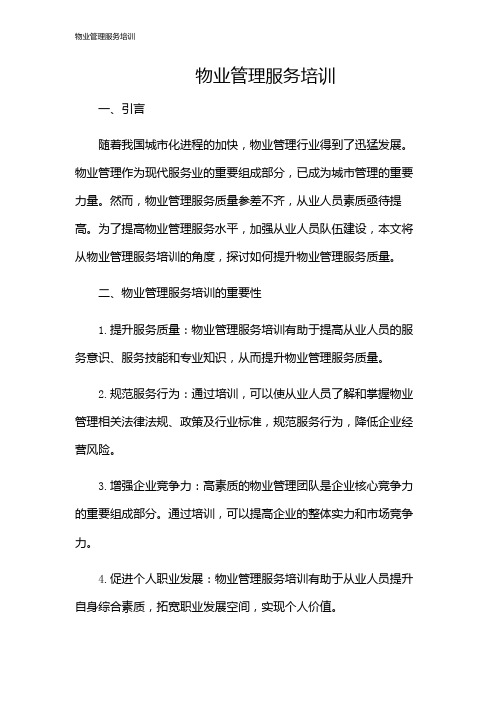 物业管理服务培训

物业管理服务培训

一、引言

随着我国城市化进程的加快，物业管理行业得到了迅猛发展。物业管理作为现代服务业的重要组成部分，已成为城市管理的重要力量。然而，物业管理服务质量参差不齐，从业人员素质亟待提高。为了提高物业管理服务水平，加强从业人员队伍建设，本文将从物业管理服务培训的角度，探讨如何提升物业管理服务质量。

二、物业管理服务培训的重要性

1. 提升服务质量：物业管理服务培训有助于提高从业人员的服务意识、服务技能和专业知识，从而提升物业管理服务质量。

2. 规范服务行为：通过培训，可以使从业人员了解和掌握物业管理相关法律法规、政策及行业标准，规范服务行为，降低企业经营风险。

3. 增强企业竞争力：高素质的物业管理团队是企业核心竞争力的重要组成部分。通过培训，可以提高企业的整体实力和市场竞争力。

4. 促进个人职业发展：物业管理服务培训有助于从业人员提升自身综合素质，拓宽职业发展空间，实现个人价值。